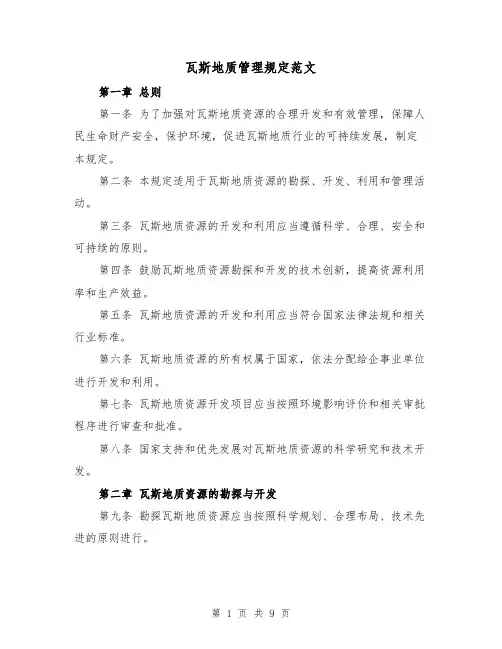 瓦斯地质管理规定范文

第一章 总则

第一条 为了加强对瓦斯地质资源的合理开发和有效管理，保障人民生命财产安全，保护环境，促进瓦斯地质行业的可持续发展，制定本规定。

第二条 本规定适用于瓦斯地质资源的勘探、开发、利用和管理活动。

第三条 瓦斯地质资源的开发和利用应当遵循科学、合理、安全和可持续的原则。

第四条 鼓励瓦斯地质资源勘探和开发的技术创新，提高资源利用率和生产效益。

第五条 瓦斯地质资源的开发和利用应当符合国家法律法规和相关行业标准。

第六条 瓦斯地质资源的所有权属于国家，依法分配给企事业单位进行开发和利用。

第七条 瓦斯地质资源开发项目应当按照环境影响评价和相关审批程序进行审查和批准。

第八条 国家支持和优先发展对瓦斯地质资源的科学研究和技术开发。

第二章 瓦斯地质资源的勘探与开发

第九条 勘探瓦斯地质资源应当按照科学规划、合理布局、技术先进的原则进行。

第 1 页 共 9 页